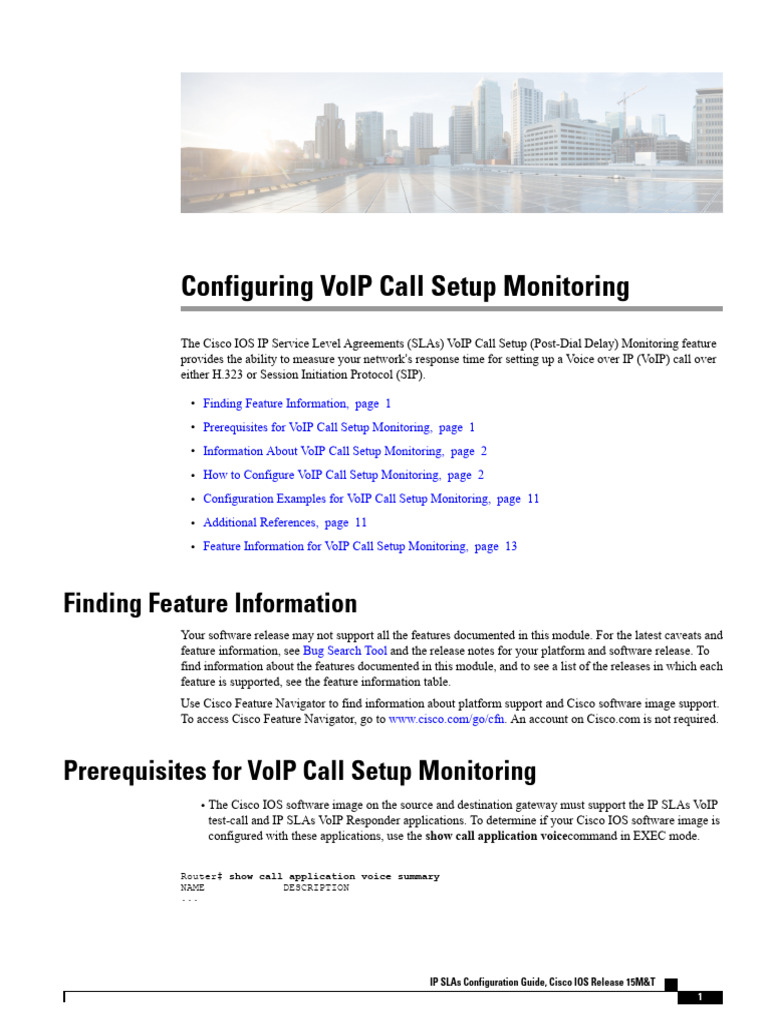 Configuring VoIP Call Setup Monitoring

The Cisco IOS IP Service Level Agreements (SLAs) VoIP Call Setup (Post-Dial Delay) Monitoring feature provides the ability to measure your network's response time for setting up a Voice over IP (VoIP) call over either H.323 or Session Initiation Protocol (SIP).

• Finding Feature Information, page 1
• Prerequisites for VoIP Call Setup Monitoring, page 1
• Information About VoIP Call Setup Monitoring, page 2
• How to Configure VoIP Call Setup Monitoring, page 2
• Configuration Examples for VoIP Call Setup Monitoring, page 11
• Additional References, page 11
• Feature Information for VoIP Call Setup Monitoring, page 13

Finding Feature Information

Your software release may not support all the features documented in this module. For the latest caveats and feature information, see Bug Search Tool and the release notes for your platform and software release. To find information about the features documented in this module, and to see a list of the releases in which each feature is supported, see the feature information table.

Use Cisco Feature Navigator to find information about platform support and Cisco software image support. To access Cisco Feature Navigator, go to www.cisco.com/go/cfn. An account on Cisco.com is not required.

Prerequisites for VoIP Call Setup Monitoring

• The Cisco IOS software image on the source and destination gateway must support the IP SLAs VoIP test-call and IP SLAs VoIP Responder applications. To determine if your Cisco IOS software image is configured with these applications, use the show call application voicecommand in EXEC mode.

Router# show call application voice summary
NAME DESCRIPTION
...

IP SLAs Configuration Guide, Cisco IOS Release 15M&T

1